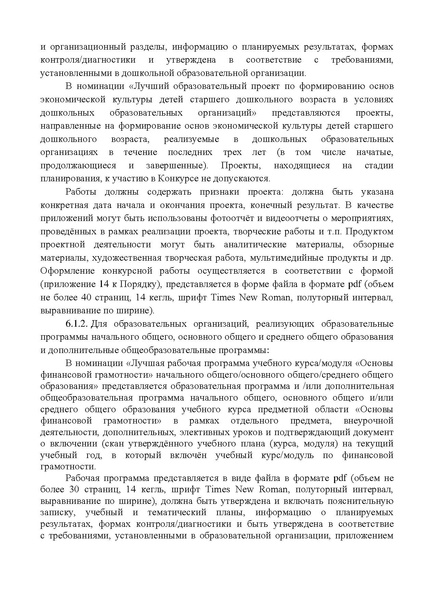 и организационный разделы, информацию о планируемых результатах, формах контроля/диагностики и утверждена в соответствие с требованиями, установленными в дошкольной образовательной организации.

В номинации «Лучший образовательный проект по формированию основ экономической культуры детей старшего дошкольного возраста в условиях дошкольных образовательных организаций» представляются проекты, направленные на формирование основ экономической культуры детей старшего дошкольного возраста, реализуемые в дошкольных образовательных организациях в течение последних трех лет (в том числе начатые, продолжающиеся и завершенные). Проекты, находящиеся на стадии планирования, к участию в Конкурсе не допускаются.

Работы должны содержать признаки проекта: должна быть указана конкретная дата начала и окончания проекта, конечный результат. В качестве приложений могут быть использованы фотоотчёт и видеоотчеты о мероприятиях, проведённых в рамках реализации проекта, творческие работы и т.п. Продуктом проектной деятельности могут быть аналитические материалы, обзорные материалы, художественная творческая работа, мультимедийные продукты и др. Оформление конкурсной работы осуществляется в соответствии с формой (приложение 14 к Порядку), представляется в форме файла в формате pdf (объем не более 40 страниц, 14 кегль, шрифт Times New Roman, полуторный интервал, выравнивание по ширине).

6.1.2. Для образовательных организаций, реализующих образовательные программы начального общего, основного общего и среднего общего образования и дополнительные общеобразовательные программы:

В номинации «Лучшая рабочая программа учебного курса/модуля «Основы финансовой грамотности» начального общего/основного общего/среднего общего образования» представляется образовательная программа и /или дополнительная общеобразовательная программа начального общего, основного общего и/или среднего общего образования учебного курса предметной области «Основы финансовой грамотности» в рамках отдельного предмета, внеурочной деятельности, дополнительных, элективных уроков и подтверждающий документ о включении (скан утверждённого учебного плана (курса, модуля) на текущий учебный год, в который включён учебный курс/модуль по финансовой грамотности.

Рабочая программа представляется в виде файла в формате pdf (объем не более 30 страниц, 14 кегль, шрифт Times New Roman, полуторный интервал, выравнивание по ширине), должна быть утверждена и включать пояснительную записку, учебный и тематический планы, информацию о планируемых результатах, формах контроля/диагностики и быть утверждена в соответствие с требованиями, установленными в образовательной организации, приложением